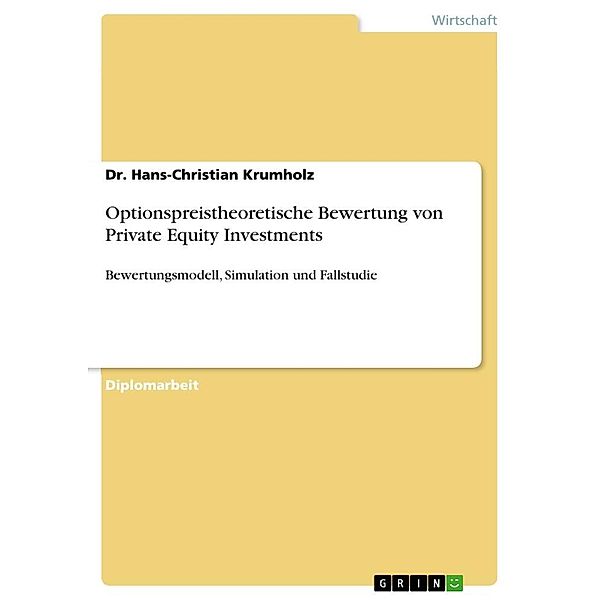 Wirtschaft

Dr. Hans-Christian Krumholz

Optionspreistheoretische Bewertung von Private Equity Investments

Bewertungsmodell, Simulation und Fallstudie

Diplomarbeit

GRIN